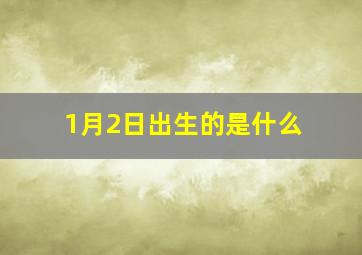 1月2日出生的是什么